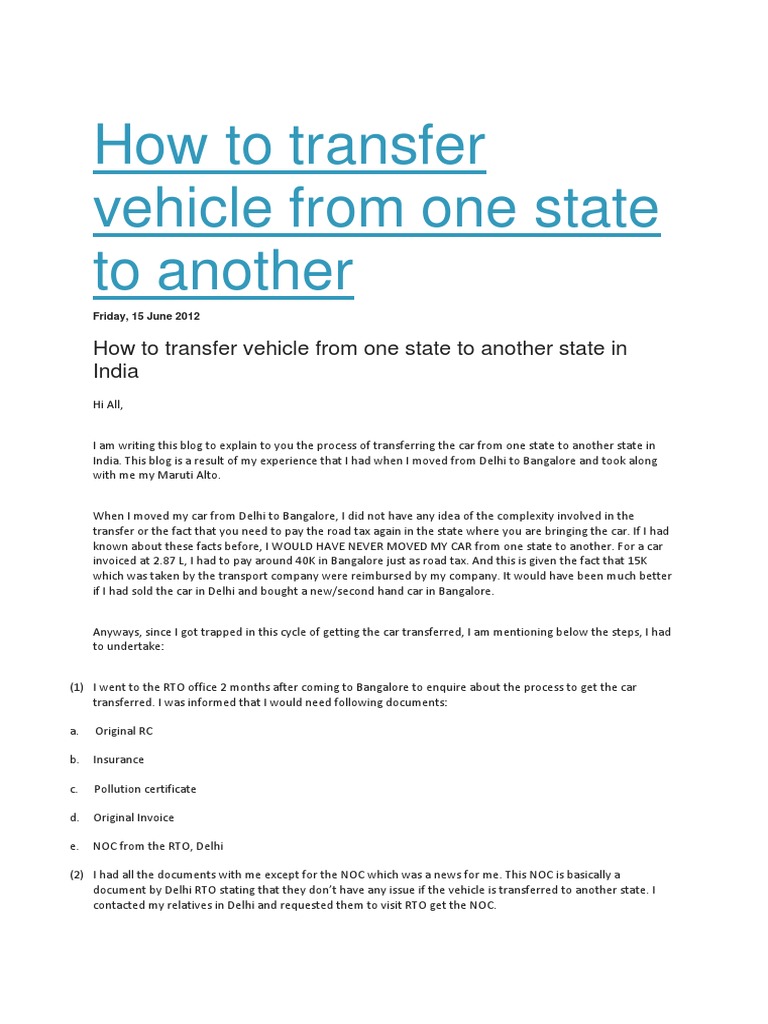 How to transfer vehicle from one state to another

Friday, 15 June 2012

How to transfer vehicle from one state to another state in India

Hi All,

I am writing this blog to explain to you the process of transferring the car from one state to another state in India. This blog is a result of my experience that I had when I moved from Delhi to Bangalore and took along with me my Maruti Alto.

When I moved my car from Delhi to Bangalore, I did not have any idea of the complexity involved in the transfer or the fact that you need to pay the road tax again in the state where you are bringing the car. If I had known about these facts before, I WOULD HAVE NEVER MOVED MY CAR from one state to another. For a car invoiced at 2.87 L, I had to pay around 40K in Bangalore just as road tax. And this is given the fact that 15K which was taken by the transport company were reimbursed by my company. It would have been much better if I had sold the car in Delhi and bought a new/second hand car in Bangalore.

Anyways, since I got trapped in this cycle of getting the car transferred, I am mentioning below the steps, I had to undertake:

(1) I went to the RTO office 2 months after coming to Bangalore to enquire about the process to get the car transferred. I was informed that I would need following documents:

a. Original RC

b. Insurance

c. Pollution certificate

d. Original Invoice

e. NOC from the RTO, Delhi

(2) I had all the documents with me except for the NOC which was a news for me. This NOC is basically a document by Delhi RTO stating that they don't have any issue if the vehicle is transferred to another state. I contacted my relatives in Delhi and requested them to visit RTO get the NOC.